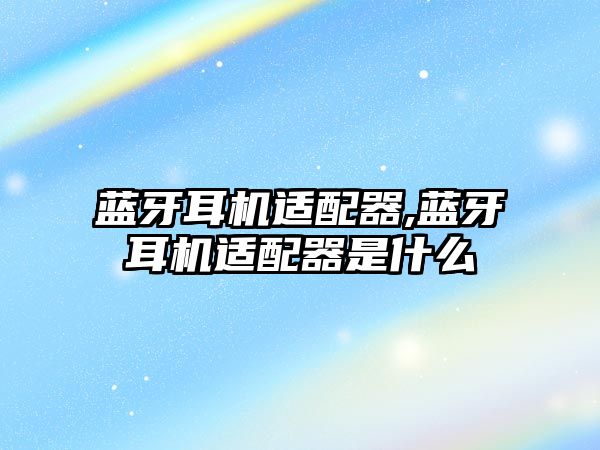 蓝牙耳机适配器,蓝牙耳机适配器是什么